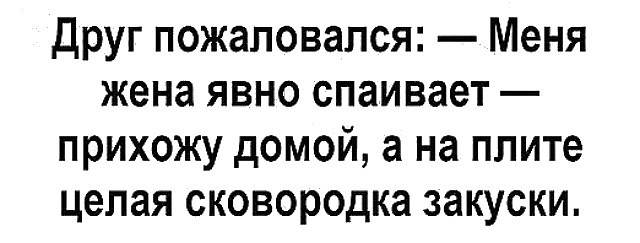 Друг пожаловался: — Меня жена явно спаивает — прихожу домой, а на плите целая сковородка закуски.